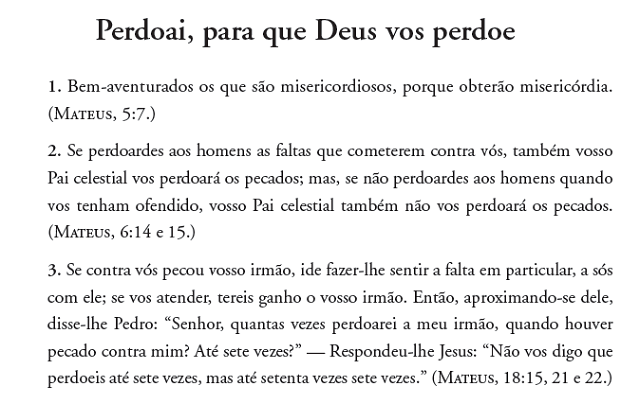 Perdoai, para que Deus vos perdoe

1. Bem-aventurados os que são misericordiosos, porque obterão misericórdia. (Mateus, 5:7.)

2. Se perdoardes aos homens as faltas que cometerem contra vós, também vosso Pai celestial vos perdoará os pecados; mas, se não perdoardes aos homens quando vos tenham ofendido, vosso Pai celestial também não vos perdoará os pecados. (Mateus, 6:14 e 15.)

3. Se contra vós pecou vosso irmão, ide fazer-lhe sentir a falta em particular, a sós com ele; se vos atender, tereis ganho o vosso irmão. Então, aproximando-se dele, disse-lhe Pedro: “Senhor, quantas vezes perdoarei a meu irmão, quando houver pecado contra mim? Até sete vezes?” — Respondeu-lhe Jesus: “Não vos digo que perdoeis até sete vezes, mas até setenta vezes sete vezes.” (Mateus, 18:15, 21 e 22.)